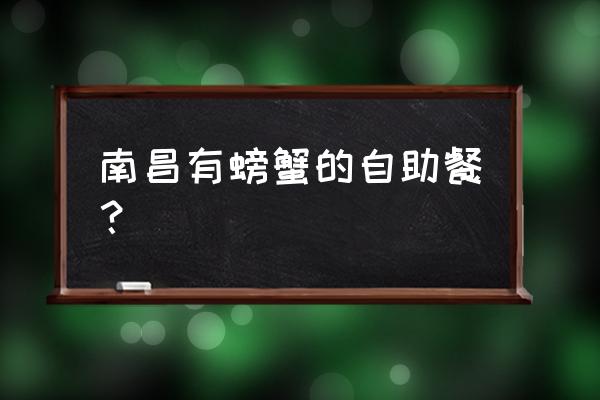 南昌有螃蟹的自助餐？